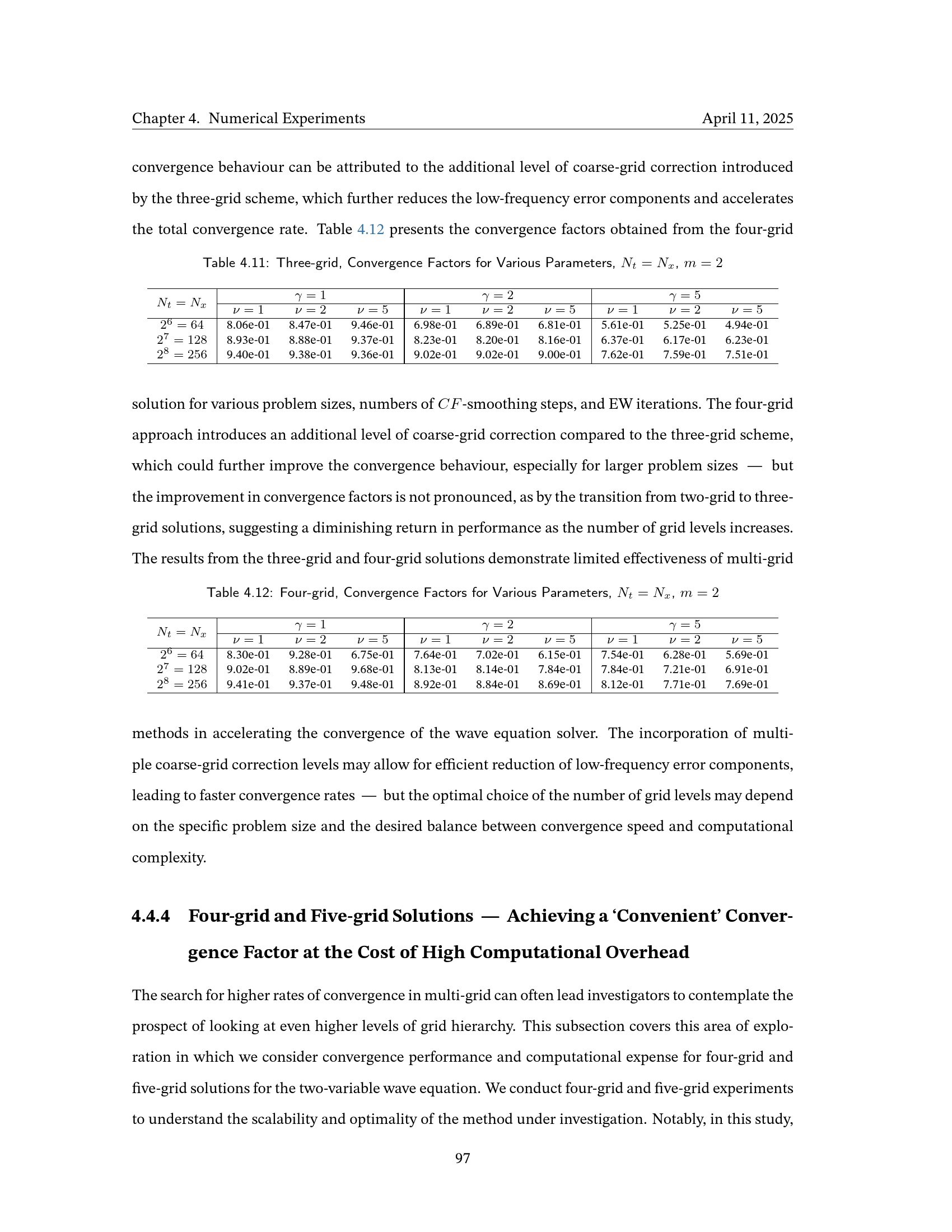 Chapter 4. Numerical Experiments April 11, 2025

convergence behaviour can be attributed to the additional level of coarse-grid correction introduced by the three-grid scheme, which further reduces the low-frequency error components and accelerates the total convergence rate. Table 4.12 presents the convergence factors obtained from the four-grid

Table 4.11: Three-grid, Convergence Factors for Various Parameters, $N_t = N_x$, $m = 2$

| $N_t = N_x$ | $\gamma = 1$ | | | $\gamma = 2$ | | | $\gamma = 5$ | | |
|---|---|---|---|---|---|---|---|---|---|
| | $\nu = 1$ | $\nu = 2$ | $\nu = 5$ | $\nu = 1$ | $\nu = 2$ | $\nu = 5$ | $\nu = 1$ | $\nu = 2$ | $\nu = 5$ |
| $2^6 = 64$ | 8.06e-01 | 8.47e-01 | 9.46e-01 | 6.98e-01 | 6.89e-01 | 6.81e-01 | 5.61e-01 | 5.25e-01 | 4.94e-01 |
| $2^7 = 128$ | 8.93e-01 | 8.88e-01 | 9.37e-01 | 8.23e-01 | 8.20e-01 | 8.16e-01 | 6.37e-01 | 6.17e-01 | 6.23e-01 |
| $2^8 = 256$ | 9.40e-01 | 9.38e-01 | 9.36e-01 | 9.02e-01 | 9.02e-01 | 9.00e-01 | 7.62e-01 | 7.59e-01 | 7.51e-01 |

solution for various problem sizes, numbers of $CF$-smoothing steps, and EW iterations. The four-grid approach introduces an additional level of coarse-grid correction compared to the three-grid scheme, which could further improve the convergence behaviour, especially for larger problem sizes — but the improvement in convergence factors is not pronounced, as by the transition from two-grid to three-grid solutions, suggesting a diminishing return in performance as the number of grid levels increases. The results from the three-grid and four-grid solutions demonstrate limited effectiveness of multi-grid

Table 4.12: Four-grid, Convergence Factors for Various Parameters, $N_t = N_x$, $m = 2$

| $N_t = N_x$ | $\gamma = 1$ | | | $\gamma = 2$ | | | $\gamma = 5$ | | |
|---|---|---|---|---|---|---|---|---|---|
| | $\nu = 1$ | $\nu = 2$ | $\nu = 5$ | $\nu = 1$ | $\nu = 2$ | $\nu = 5$ | $\nu = 1$ | $\nu = 2$ | $\nu = 5$ |
| $2^6 = 64$ | 8.30e-01 | 9.28e-01 | 6.75e-01 | 7.64e-01 | 7.02e-01 | 6.15e-01 | 7.54e-01 | 6.28e-01 | 5.69e-01 |
| $2^7 = 128$ | 9.02e-01 | 8.89e-01 | 9.68e-01 | 8.13e-01 | 8.14e-01 | 7.84e-01 | 7.84e-01 | 7.21e-01 | 6.91e-01 |
| $2^8 = 256$ | 9.41e-01 | 9.37e-01 | 9.48e-01 | 8.92e-01 | 8.84e-01 | 8.69e-01 | 8.12e-01 | 7.71e-01 | 7.69e-01 |

methods in accelerating the convergence of the wave equation solver. The incorporation of multiple coarse-grid correction levels may allow for efficient reduction of low-frequency error components, leading to faster convergence rates — but the optimal choice of the number of grid levels may depend on the specific problem size and the desired balance between convergence speed and computational complexity.

4.4.4 Four-grid and Five-grid Solutions — Achieving a 'Convenient' Convergence Factor at the Cost of High Computational Overhead

The search for higher rates of convergence in multi-grid can often lead investigators to contemplate the prospect of looking at even higher levels of grid hierarchy. This subsection covers this area of exploration in which we consider convergence performance and computational expense for four-grid and five-grid solutions for the two-variable wave equation. We conduct four-grid and five-grid experiments to understand the scalability and optimality of the method under investigation. Notably, in this study,

97